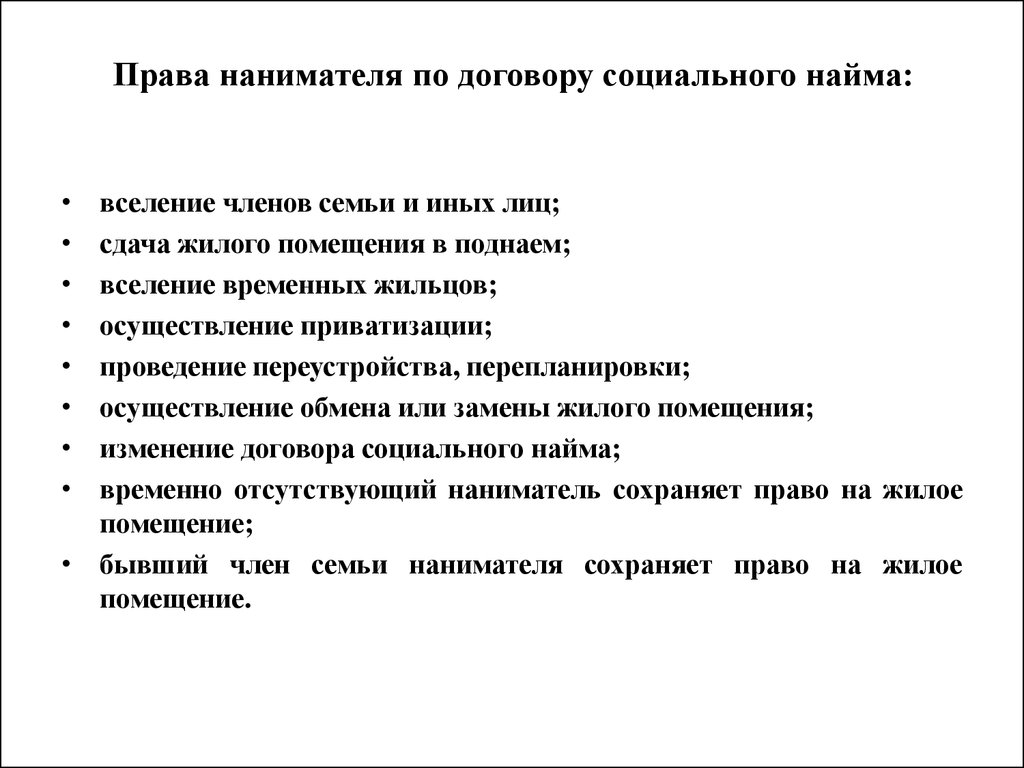 Права нанимателя по договору социального найма:

• вселение членов семьи и иных лиц;
• сдача жилого помещения в поднаем;
• вселение временных жильцов;
• осуществление приватизации;
• проведение переустройства, перепланировки;
• осуществление обмена или замены жилого помещения;
• изменение договора социального найма;
• временно отсутствующий наниматель сохраняет право на жилое помещение;
• бывший член семьи нанимателя сохраняет право на жилое помещение.